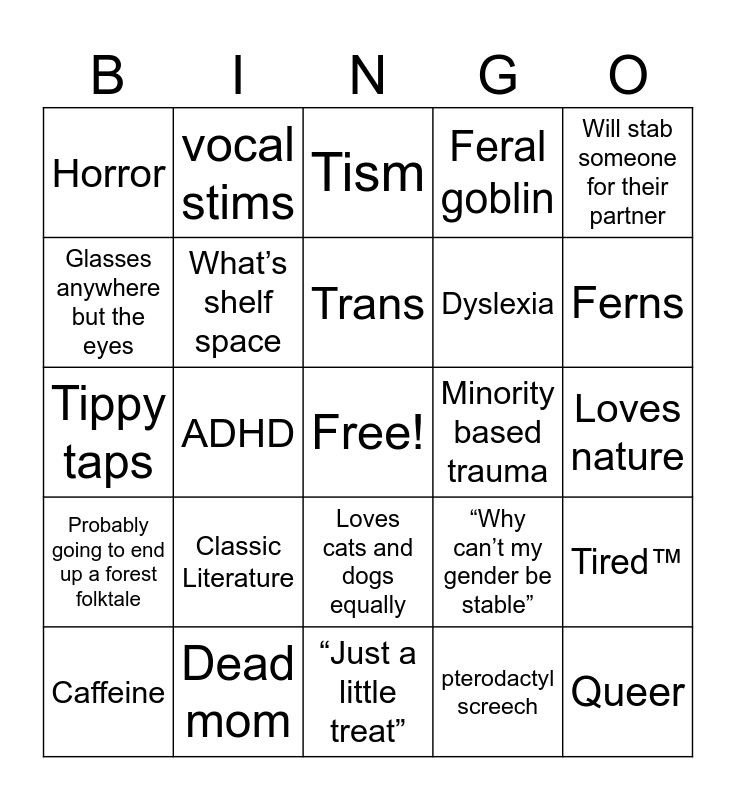 | B | I | N | G | O |
|---|---|---|---|---|
| Horror | vocal stims | Tism | Feral goblin | Will stab someone for their partner |
| Glasses anywhere but the eyes | What’s shelf space | Trans | Dyslexia | Ferns |
| Tippy taps | ADHD | Free! | Minority based trauma | Loves nature |
| Probably going to end up a forest folktale | Classic Literature | Loves cats and dogs equally | “Why can’t my gender be stable” | Tired™ |
| Caffeine | Dead mom | “Just a little treat” | pterodactyl screech | Queer |